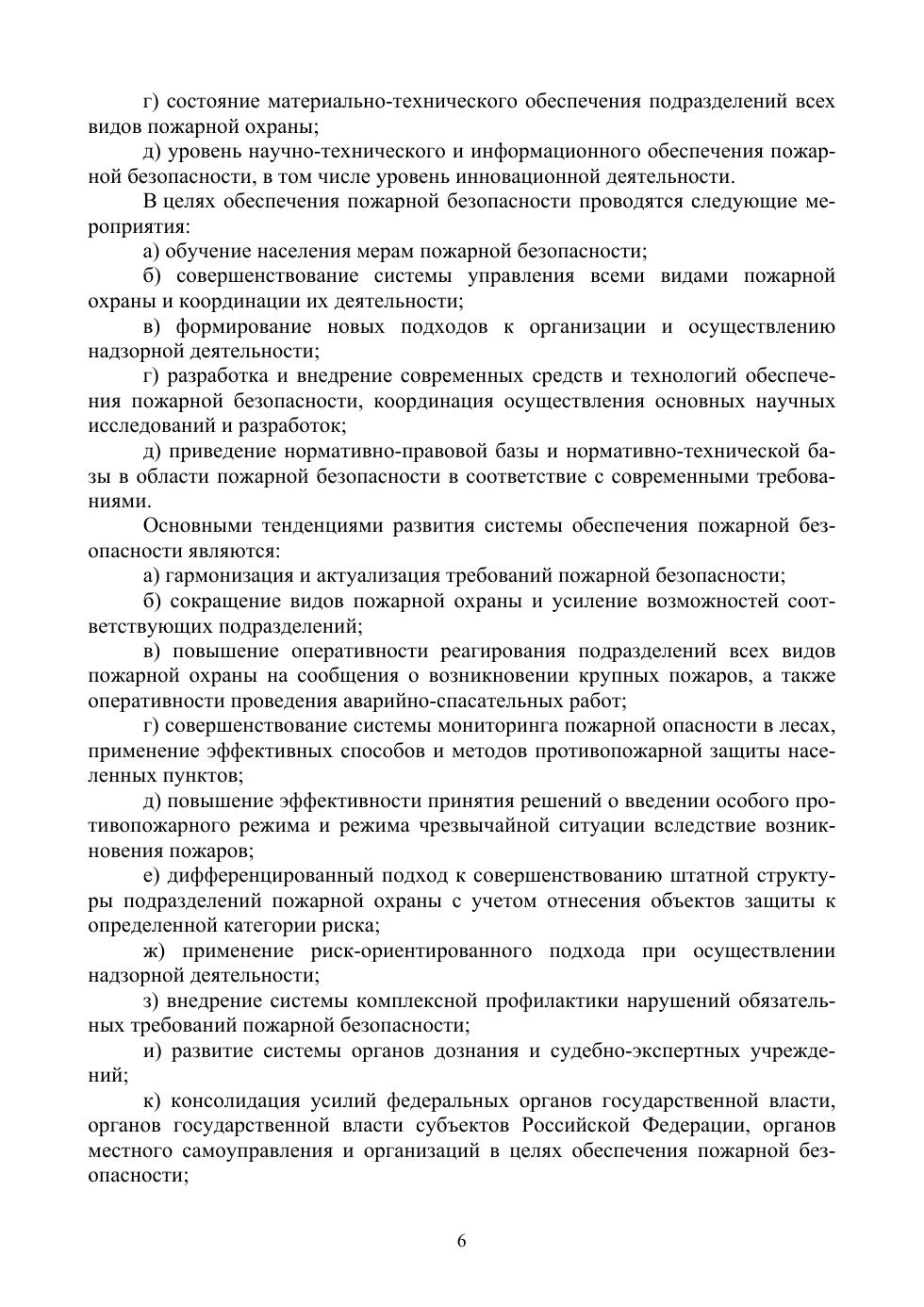 г) состояние материально-технического обеспечения подразделений всех видов пожарной охраны;

д) уровень научно-технического и информационного обеспечения пожарной безопасности, в том числе уровень инновационной деятельности.

В целях обеспечения пожарной безопасности проводятся следующие мероприятия:

а) обучение населения мерам пожарной безопасности;

б) совершенствование системы управления всеми видами пожарной охраны и координации их деятельности;

в) формирование новых подходов к организации и осуществлению надзорной деятельности;

г) разработка и внедрение современных средств и технологий обеспечения пожарной безопасности, координация осуществления основных научных исследований и разработок;

д) приведение нормативно-правовой базы и нормативно-технической базы в области пожарной безопасности в соответствие с современными требованиями.

Основными тенденциями развития системы обеспечения пожарной безопасности являются:

а) гармонизация и актуализация требований пожарной безопасности;

б) сокращение видов пожарной охраны и усиление возможностей соответствующих подразделений;

в) повышение оперативности реагирования подразделений всех видов пожарной охраны на сообщения о возникновении крупных пожаров, а также оперативности проведения аварийно-спасательных работ;

г) совершенствование системы мониторинга пожарной опасности в лесах, применение эффективных способов и методов противопожарной защиты населенных пунктов;

д) повышение эффективности принятия решений о введении особого противопожарного режима и режима чрезвычайной ситуации вследствие возникновения пожаров;

е) дифференцированный подход к совершенствованию штатной структуры подразделений пожарной охраны с учетом отнесения объектов защиты к определенной категории риска;

ж) применение риск-ориентированного подхода при осуществлении надзорной деятельности;

з) внедрение системы комплексной профилактики нарушений обязательных требований пожарной безопасности;

и) развитие системы органов дознания и судебно-экспертных учреждений;

к) консолидация усилий федеральных органов государственной власти, органов государственной власти субъектов Российской Федерации, органов местного самоуправления и организаций в целях обеспечения пожарной безопасности;

6